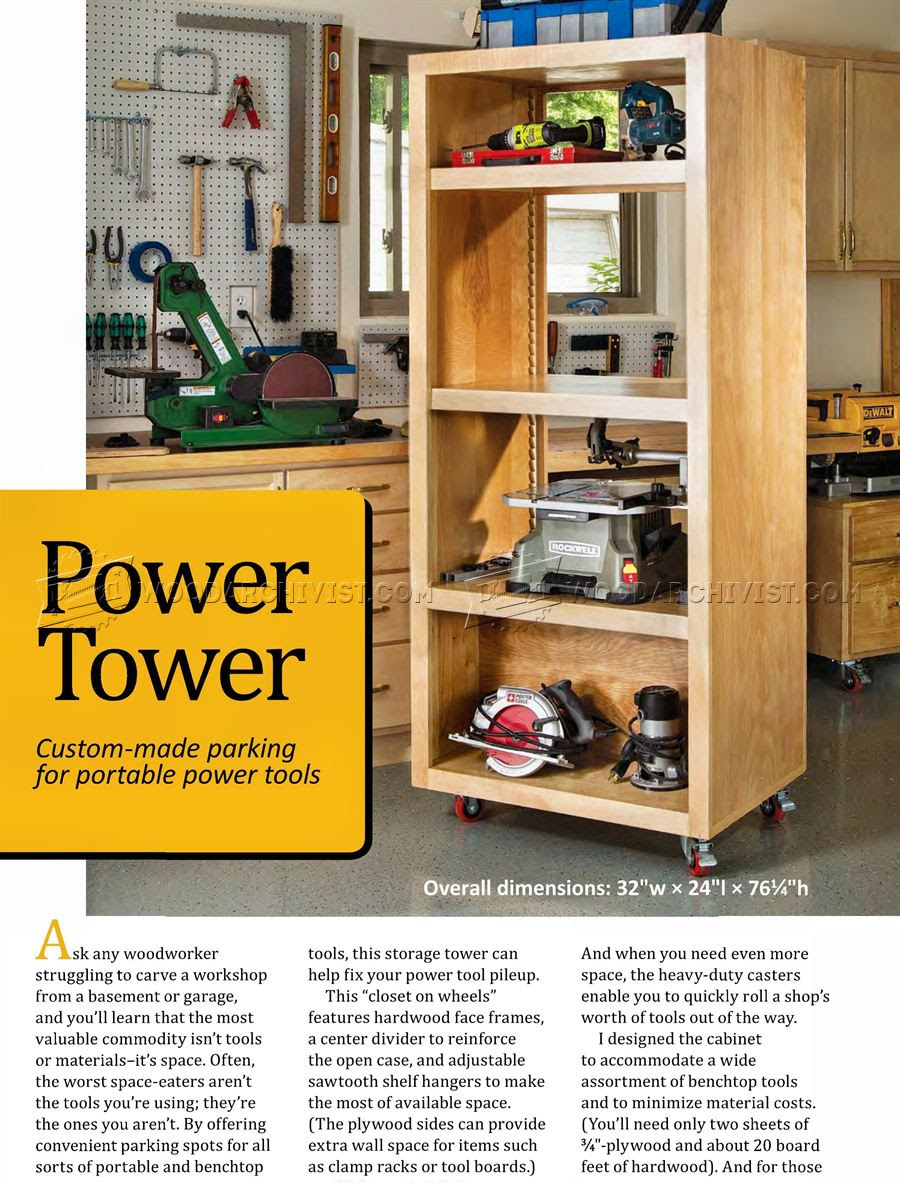 Power Tower

Custom-made parking for portable power tools

Overall dimensions: 32"w × 24"l × 76¼"h

Ask any woodworker struggling to carve a workshop from a basement or garage, and you'll learn that the most valuable commodity isn't tools or materials–it's space. Often, the worst space-eaters aren't the tools you're using; they're the ones you aren't. By offering convenient parking spots for all sorts of portable and benchtop tools, this storage tower can help fix your power tool pileup.

This "closet on wheels" features hardwood face frames, a center divider to reinforce the open case, and adjustable sawtooth shelf hangers to make the most of available space. (The plywood sides can provide extra wall space for items such as clamp racks or tool boards.) And when you need even more space, the heavy-duty casters enable you to quickly roll a shop's worth of tools out of the way.

I designed the cabinet to accommodate a wide assortment of benchtop tools and to minimize material costs. (You'll need only two sheets of ¾"-plywood and about 20 board feet of hardwood). And for those

WOODARCHIVIST.COM